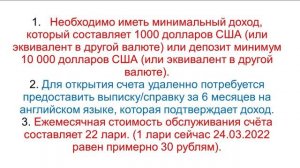 1. Необходимо иметь минимальный доход, который составляет 1000 долларов США (или эквивалент в другой валюте) или депозит минимум 10 000 долларов США (или эквивалент в другой валюте).
2. Для открытия счета удаленно потребуется предоставить выписку/справку за 6 месяцев на английском языке, которая подтверждает доход.
3. Ежемесячная стоимость обслуживания счёта составляет 22 лари. (1 лари сейчас 24.03.2022 равен примерно 30 рублям).